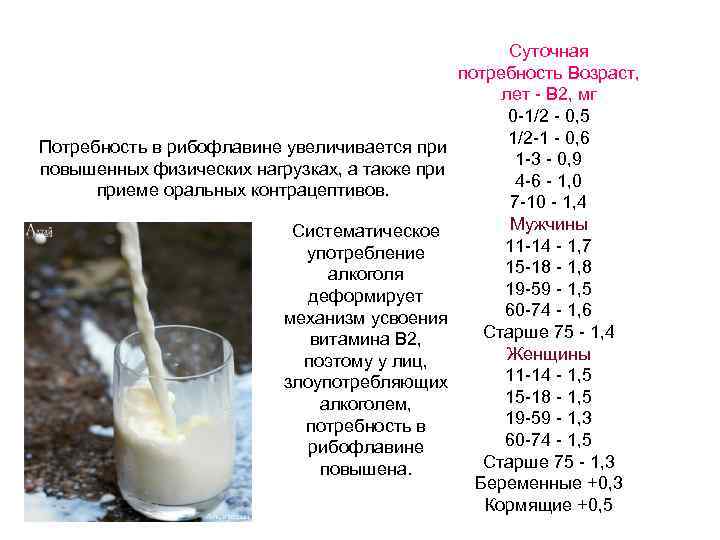 Потребность в рибофлавине увеличивается при повышенных физических нагрузках, а также при приеме оральных контрацептивов.

Систематическое употребление алкоголя деформирует механизм усвоения витамина В2, поэтому у лиц, злоупотребляющих алкоголем, потребность в рибофлавине повышена.

Суточная потребность Возраст, лет - В2, мг
0-1/2 - 0,5
1/2-1 - 0,6
1-3 - 0,9
4-6 - 1,0
7-10 - 1,4
Мужчины
11-14 - 1,7
15-18 - 1,8
19-59 - 1,5
60-74 - 1,6
Старше 75 - 1,4
Женщины
11-14 - 1,5
15-18 - 1,5
19-59 - 1,3
60-74 - 1,5
Старше 75 - 1,3
Беременные +0,3
Кормящие +0,5